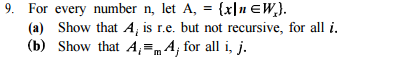 9. For every number n, let A, = $\{x | n \in W_x\}$.

(a) Show that $A_i$ is r.e. but not recursive, for all $i$.

(b) Show that $A_i \equiv_m A_j$ for all i, $j$.